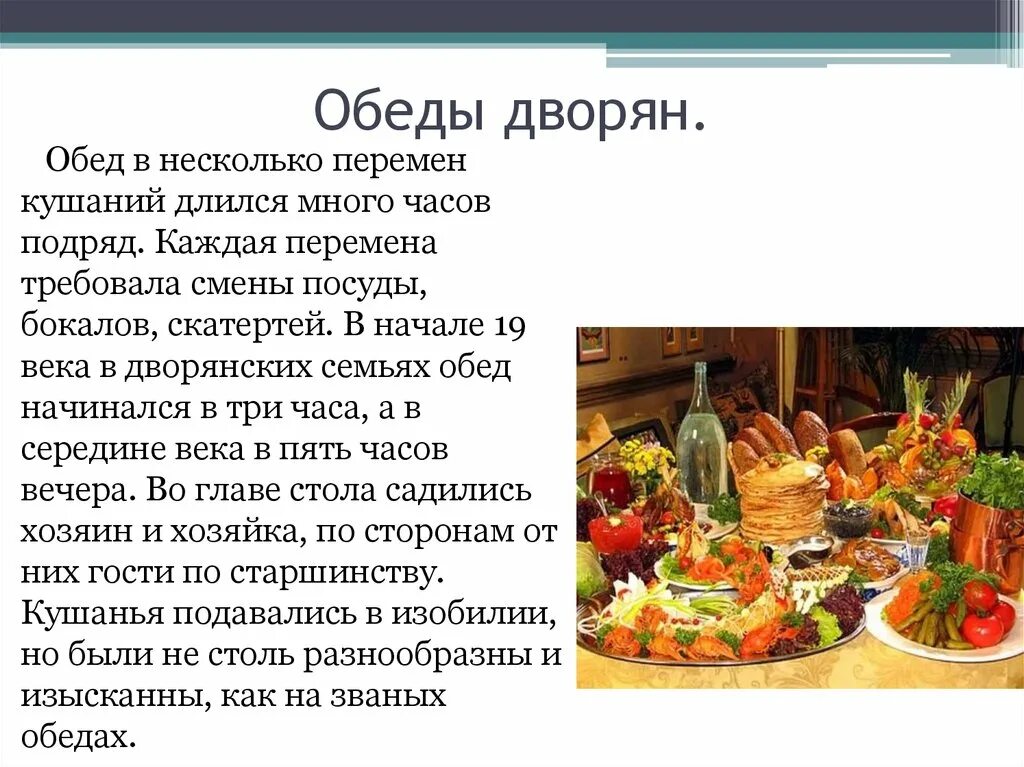 Обеды дворян.

Обед в несколько перемен кушаний длился много часов подряд. Каждая перемена требовала смены посуды, бокалов, скатертей. В начале 19 века в дворянских семьях обед начинался в три часа, а в середине века в пять часов вечера. Во главе стола садились хозяин и хозяйка, по сторонам от них гости по старшинству. Кушанья подавались в изобилии, но были не столь разнообразны и изысканны, как на званых обедах.